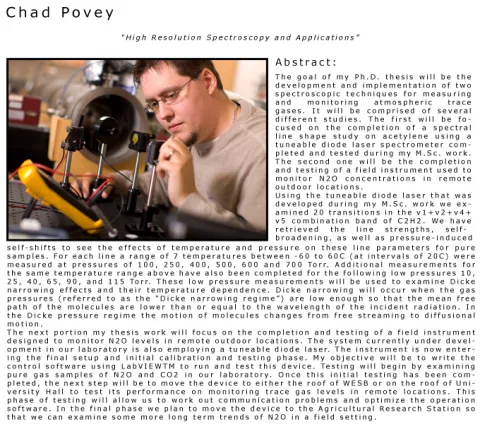 Chad Povey

"High Resolution Spectroscopy and Applications"

Abstract:

The goal of my Ph.D. thesis will be the development and implementation of two spectroscopic techniques for measuring and monitoring atmospheric trace gases. It will be comprised of several different studies. The first will be focused on the completion of a spectral line shape study on acetylene using a tuneable diode laser spectrometer completed and tested during my M.Sc. work. The second one will be the completion and testing of a field instrument used to monitor N2O concentrations in remote outdoor locations.
Using the tuneable diode laser that was developed during my M.Sc. work we examined 20 transitions in the v1+v2+v4+v5 combination band of C2H2. We have retrieved the line strengths, self-broadening, as well as pressure-induced self-shifts to see the effects of temperature and pressure on these line parameters for pure samples. For each line a range of 7 temperatures between -60 to 60C (at intervals of 20C) were measured at pressures of 100, 250, 400, 500, 600 and 700 Torr. Additional measurements for the same temperature range above have also been completed for the following low pressures 10, 25, 40, 65, 90, and 115 Torr. These low pressure measurements will be used to examine Dicke narrowing effects and their temperature dependence. Dicke narrowing will occur when the gas pressures (referred to as the "Dicke narrowing regime") are low enough so that the mean free path of the molecules are lower than or equal to the wavelength of the incident radiation. In the Dicke pressure regime the motion of molecules changes from free streaming to diffusional motion.
The next portion my thesis work will focus on the completion and testing of a field instrument designed to monitor N2O levels in remote outdoor locations. The system currently under development in our laboratory is also employing a tuneable diode laser. The instrument is now entering the final setup and initial calibration and testing phase. My objective will be to write the control software using LabVIEWTM to run and test this device. Testing will begin by examining pure gas samples of N2O and CO2 in our laboratory. Once this initial testing has been completed, the next step will be to move the device to either the roof of WESB or on the roof of University Hall to test its performance on monitoring trace gas levels in remote locations. This phase of testing will allow us to work out communication problems and optimize the operation software. In the final phase we plan to move the device to the Agricultural Research Station so that we can examine some more long term trends of N2O in a field setting.